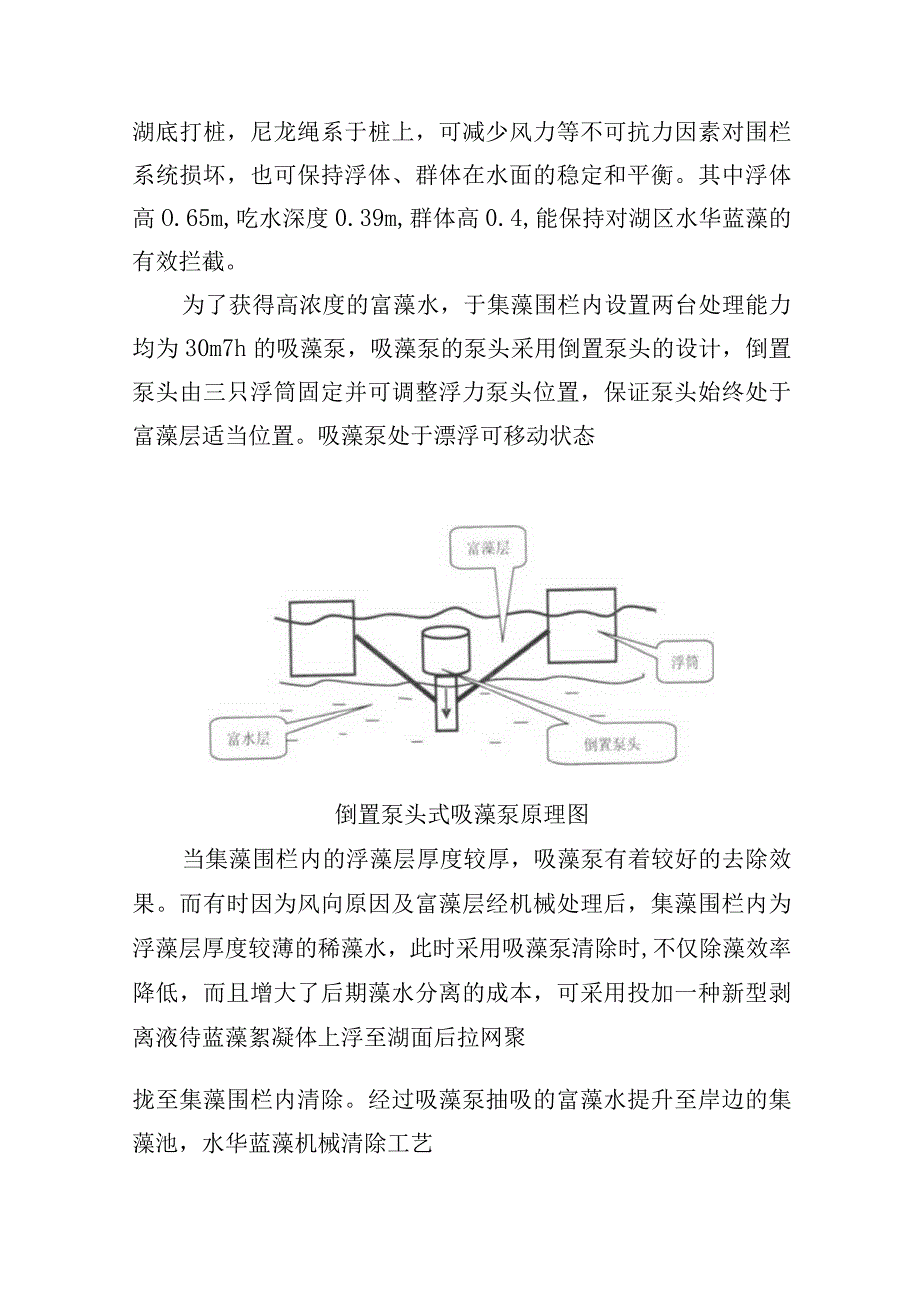 湖底打桩，尼龙绳系于桩上，可减少风力等不可抗力因素对围栏系统损坏，也可保持浮体、群体在水面的稳定和平衡。其中浮体高 0.65m,吃水深度 0.39m,群体高 0.4,能保持对湖区水华蓝藻的有效拦截。

为了获得高浓度的富藻水，于集藻围栏内设置两台处理能力均为 30m7h 的吸藻泵，吸藻泵的泵头采用倒置泵头的设计，倒置泵头由三只浮筒固定并可调整浮力泵头位置，保证泵头始终处于富藻层适当位置。吸藻泵处于漂浮可移动状态

富藻层

浮筒

富水层

倒置泵头

倒置泵头式吸藻泵原理图

当集藻围栏内的浮藻层厚度较厚，吸藻泵有着较好的去除效果。而有时因为风向原因及富藻层经机械处理后，集藻围栏内为浮藻层厚度较薄的稀藻水，此时采用吸藻泵清除时,不仅除藻效率降低，而且增大了后期藻水分离的成本，可采用投加一种新型剥离液待蓝藻絮凝体上浮至湖面后拉网聚

拢至集藻围栏内清除。经过吸藻泵抽吸的富藻水提升至岸边的集藻池，水华蓝藻机械清除工艺